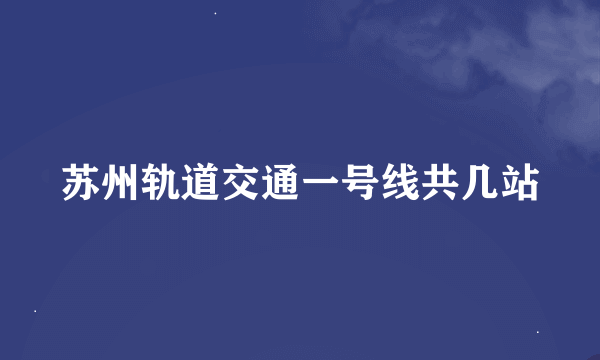 苏州轨道交通一号线共几站